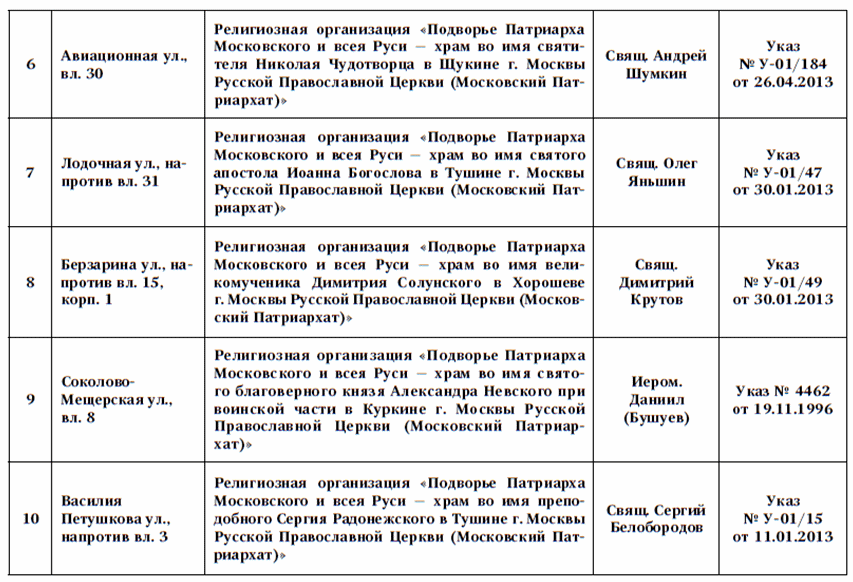 | 6 | Авиационная ул., вл. 30 | Религиозная организация «Подворье Патриарха Московского и всея Руси — храм во имя святителя Николая Чудотворца в Щукине г. Москвы Русской Православной Церкви (Московский Патриархат)» | Свящ. Андрей Шумкин | Указ № У-01/184 от 26.04.2013 |
|---|---|---|---|---|
| 7 | Лодочная ул., напротив вл. 31 | Религиозная организация «Подворье Патриарха Московского и всея Руси — храм во имя святого апостола Иоанна Богослова в Тушине г. Москвы Русской Православной Церкви (Московский Патриархат)» | Свящ. Олег Яньшин | Указ № У-01/47 от 30.01.2013 |
| 8 | Берзарина ул., напротив вл. 15, корп. 1 | Религиозная организация «Подворье Патриарха Московского и всея Руси — храм во имя великомученика Димитрия Солунского в Хорошеве г. Москвы Русской Православной Церкви (Московский Патриархат)» | Свящ. Димитрий Крутов | Указ № У-01/49 от 30.01.2013 |
| 9 | Соколово-Мещерская ул., вл. 8 | Религиозная организация «Подворье Патриарха Московского и всея Руси — храм во имя святого благоверного князя Александра Невского при воинской части в Куркине г. Москвы Русской Православной Церкви (Московский Патриархат)» | Иером. Даниил (Бушуев) | Указ № 4462 от 19.11.1996 |
| 10 | Василия Петушкова ул., напротив вл. 3 | Религиозная организация «Подворье Патриарха Московского и всея Руси — храм во имя преподобного Сергия Радонежского в Тушине г. Москвы Русской Православной Церкви (Московский Патриархат)» | Свящ. Сергий Белобородов | Указ № У-01/15 от 11.01.2013 |